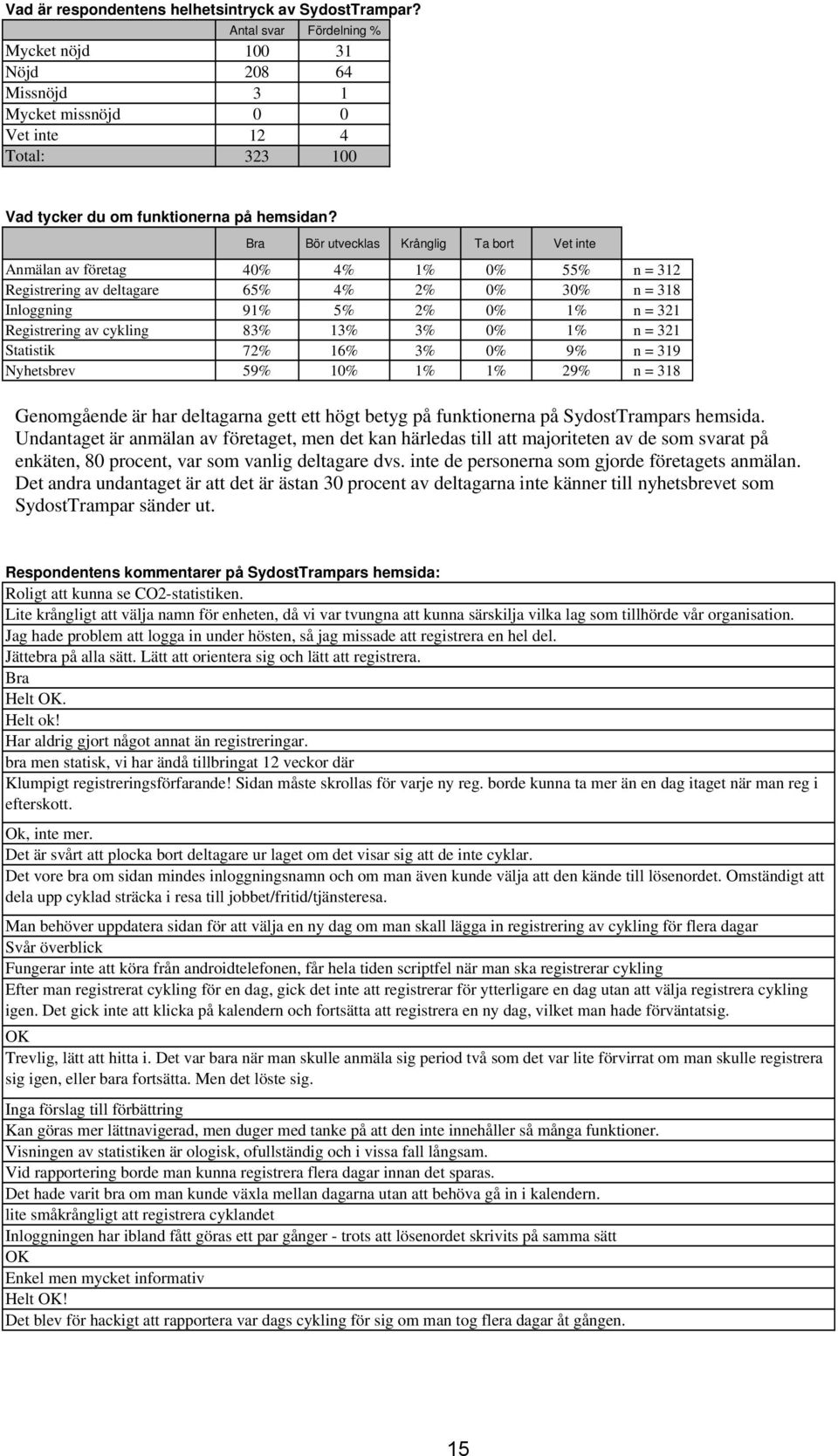 Vad är respondentens helhetsintryck av SydostTrampar?

| | Antal svar | Fördelning % |
|---|---|---|
| Mycket nöjd | 100 | 31 |
| Nöjd | 208 | 64 |
| Missnöjd | 3 | 1 |
| Mycket missnöjd | 0 | 0 |
| Vet inte | 12 | 4 |
| Total: | 323 | 100 |

Vad tycker du om funktionerna på hemsidan?

| | Bra | Bör utvecklas | Krånglig | Ta bort | Vet inte | |
|---|---|---|---|---|---|---|
| Anmälan av företag | 40% | 4% | 1% | 0% | 55% | n = 312 |
| Registrering av deltagare | 65% | 4% | 2% | 0% | 30% | n = 318 |
| Inloggning | 91% | 5% | 2% | 0% | 1% | n = 321 |
| Registrering av cykling | 83% | 13% | 3% | 0% | 1% | n = 321 |
| Statistik | 72% | 16% | 3% | 0% | 9% | n = 319 |
| Nyhetsbrev | 59% | 10% | 1% | 1% | 29% | n = 318 |

Genomgående är har deltagarna gett ett högt betyg på funktionerna på SydostTrampars hemsida. Undantaget är anmälan av företaget, men det kan härledas till att majoriteten av de som svarat på enkäten, 80 procent, var som vanlig deltagare dvs. inte de personerna som gjorde företagets anmälan. Det andra undantaget är att det är ästan 30 procent av deltagarna inte känner till nyhetsbrevet som SydostTrampar sänder ut.

Respondentens kommentarer på SydostTrampars hemsida:

| |
|---|
| Roligt att kunna se CO2-statistiken. |
| Lite krångligt att välja namn för enheten, då vi var tvungna att kunna särskilja vilka lag som tillhörde vår organisation. |
| Jag hade problem att logga in under hösten, så jag missade att registrera en hel del. |
| Jättebra på alla sätt. Lätt att orientera sig och lätt att registrera. |
| Bra |
| Helt OK. |
| Helt ok! |
| Har aldrig gjort något annat än registreringar. |
| bra men statisk, vi har ändå tillbringat 12 veckor där |
| Klumpigt registreringsförfarande! Sidan måste skrollas för varje ny reg. borde kunna ta mer än en dag itaget när man reg i efterskott. |
| Ok, inte mer. |
| Det är svårt att plocka bort deltagare ur laget om det visar sig att de inte cyklar. |
| Det vore bra om sidan mindes inloggningsnamn och om man även kunde välja att den kände till lösenordet. Omständigt att dela upp cyklad sträcka i resa till jobbet/fritid/tjänsteresa. |
| Man behöver uppdatera sidan för att välja en ny dag om man skall lägga in registrering av cykling för flera dagar |
| Svår överblick |
| Fungerar inte att köra från androidtelefonen, får hela tiden scriptfel när man ska registrerar cykling |
| Efter man registrerat cykling för en dag, gick det inte att registrerar för ytterligare en dag utan att välja registrera cykling igen. Det gick inte att klicka på kalendern och fortsätta att registrera en ny dag, vilket man hade förväntatsig. |
| OK |
| Trevlig, lätt att hitta i. Det var bara när man skulle anmäla sig period två som det var lite förvirrat om man skulle registrera sig igen, eller bara fortsätta. Men det löste sig. |
| Inga förslag till förbättring |
| Kan göras mer lättnavigerad, men duger med tanke på att den inte innehåller så många funktioner. |
| Visningen av statistiken är ologisk, ofullständig och i vissa fall långsam. |
| Vid rapportering borde man kunna registrera flera dagar innan det sparas. |
| Det hade varit bra om man kunde växla mellan dagarna utan att behöva gå in i kalendern. |
| lite småkrångligt att registrera cyklandet |
| Inloggningen har ibland fått göras ett par gånger - trots att lösenordet skrivits på samma sätt |
| OK |
| Enkel men mycket informativ |
| Helt OK! |
| Det blev för hackigt att rapportera var dags cykling för sig om man tog flera dagar åt gången. |

15